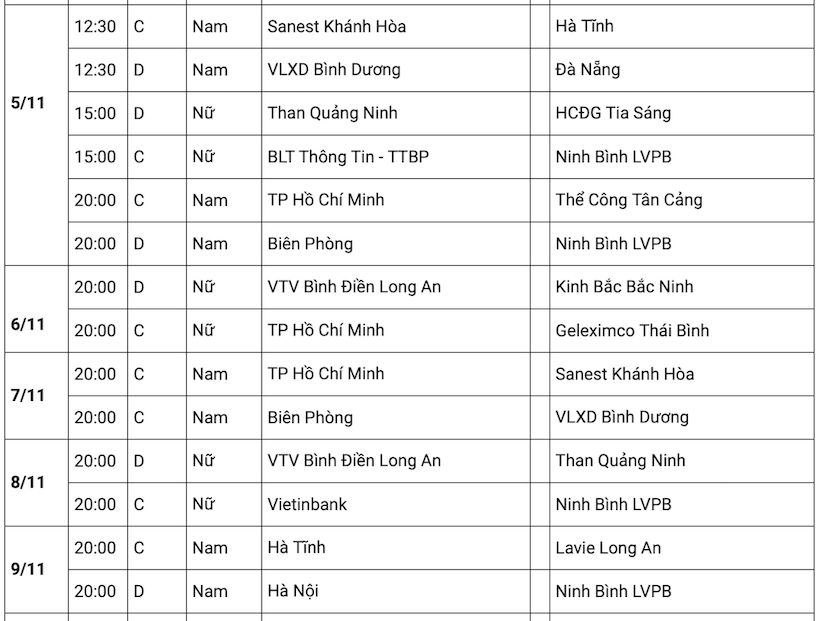 | | | | | | | |
|---|---|---|---|---|---|---|
| 5/11 | 12:30 | C | Nam | Sanest Khánh Hòa | | Hà Tĩnh |
| | 12:30 | D | Nam | VLXD Bình Dương | | Đà Nẵng |
| | 15:00 | D | Nữ | Than Quảng Ninh | | HCĐG Tia Sáng |
| | 15:00 | C | Nữ | BLT Thông Tin - TTBP | | Ninh Bình LVPB |
| | 20:00 | C | Nam | TP Hồ Chí Minh | | Thể Công Tân Cảng |
| | 20:00 | D | Nam | Biên Phòng | | Ninh Bình LVPB |
| 6/11 | 20:00 | D | Nữ | VTV Bình Điền Long An | | Kinh Bắc Bắc Ninh |
| | 20:00 | C | Nữ | TP Hồ Chí Minh | | Geleximco Thái Bình |
| 7/11 | 20:00 | C | Nam | TP Hồ Chí Minh | | Sanest Khánh Hòa |
| | 20:00 | C | Nam | Biên Phòng | | VLXD Bình Dương |
| 8/11 | 20:00 | D | Nữ | VTV Bình Điền Long An | | Than Quảng Ninh |
| | 20:00 | C | Nữ | Vietinbank | | Ninh Bình LVPB |
| 9/11 | 20:00 | C | Nam | Hà Tĩnh | | Lavie Long An |
| | 20:00 | D | Nam | Hà Nội | | Ninh Bình LVPB |